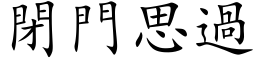 閉門思過